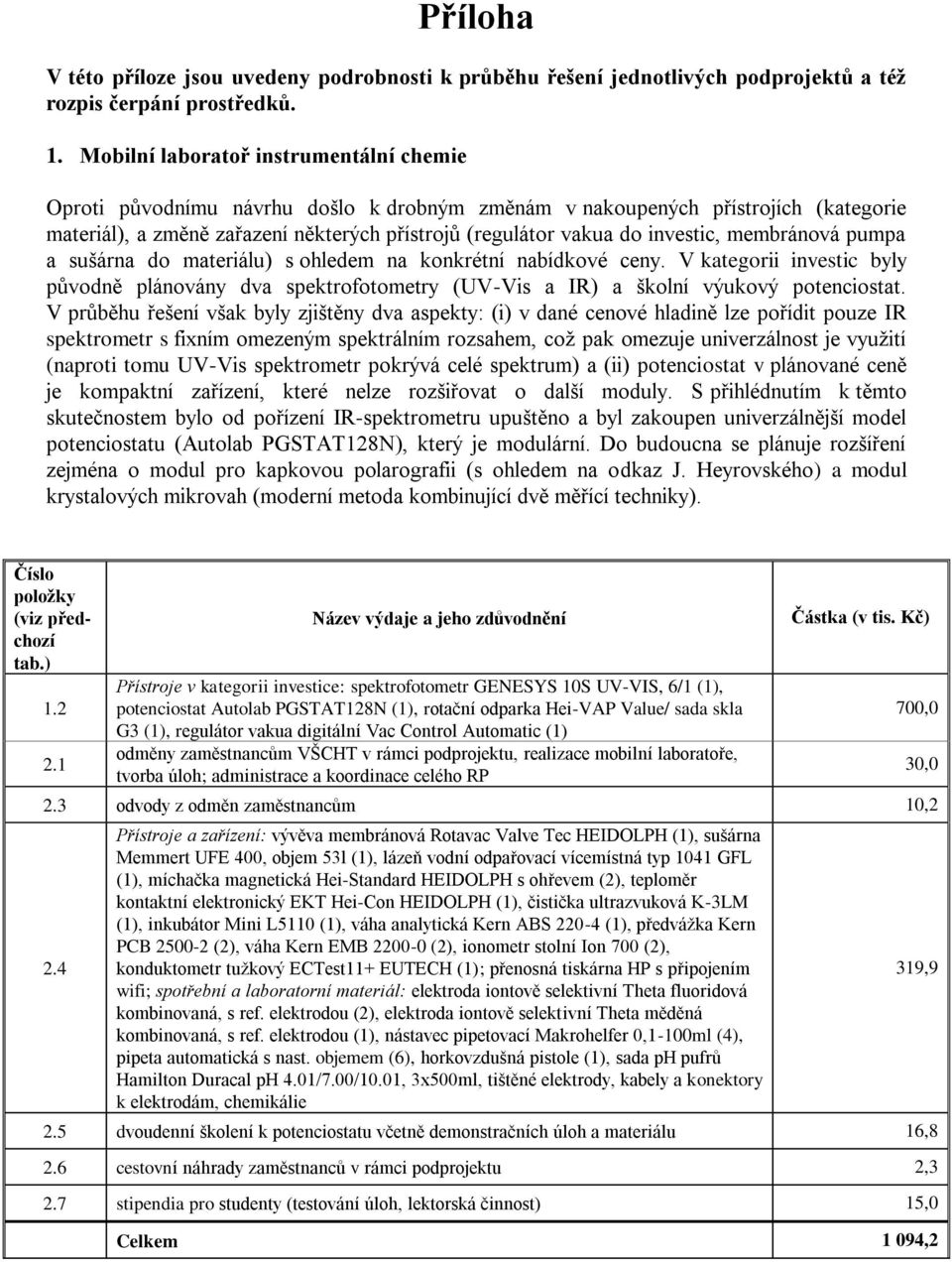 Příloha

V této příloze jsou uvedeny podrobnosti k průběhu řešení jednotlivých podprojektů a též rozpis čerpání prostředků.

1. Mobilní laboratoř instrumentální chemie

Oproti původnímu návrhu došlo k drobným změnám v nakoupených přístrojích (kategorie materiál), a změně zařazení některých přístrojů (regulátor vakua do investic, membránová pumpa a sušárna do materiálu) s ohledem na konkrétní nabídkové ceny. V kategorii investic byly původně plánovány dva spektrofotometry (UV-Vis a IR) a školní výukový potenciostat. V průběhu řešení však byly zjištěny dva aspekty: (i) v dané cenové hladině lze pořídit pouze IR spektrometr s fixním omezeným spektrálním rozsahem, což pak omezuje univerzálnost je využití (naproti tomu UV-Vis spektrometr pokrývá celé spektrum) a (ii) potenciostat v plánované ceně je kompaktní zařízení, které nelze rozšiřovat o další moduly. S přihlédnutím k těmto skutečnostem bylo od pořízení IR-spektrometru upuštěno a byl zakoupen univerzálnější model potenciostatu (Autolab PGSTAT128N), který je modulární. Do budoucna se plánuje rozšíření zejména o modul pro kapkovou polarografii (s ohledem na odkaz J. Heyrovského) a modul krystalových mikrovah (moderní metoda kombinující dvě měřící techniky).

| Číslo položky (viz předchozí tab.) | Název výdaje a jeho zdůvodnění | Částka (v tis. Kč) |
|---|---|---|
| 1.2 | Přístroje v kategorii investice: spektrofotometr GENESYS 10S UV-VIS, 6/1 (1), potenciostat Autolab PGSTAT128N (1), rotační odparka Hei-VAP Value/ sada skla G3 (1), regulátor vakua digitální Vac Control Automatic (1) | 700,0 |
| 2.1 | odměny zaměstnancům VŠCHT v rámci podprojektu, realizace mobilní laboratoře, tvorba úloh; administrace a koordinace celého RP | 30,0 |
| 2.3 | odvody z odměn zaměstnancům | 10,2 |
| 2.4 | Přístroje a zařízení: vývěva membránová Rotavac Valve Tec HEIDOLPH (1), sušárna Memmert UFE 400, objem 53l (1), lázeň vodní odpařovací vícemístná typ 1041 GFL (1), míchačka magnetická Hei-Standard HEIDOLPH s ohřevem (2), teploměr kontaktní elektronický EKT Hei-Con HEIDOLPH (1), čistička ultrazvuková K-3LM (1), inkubátor Mini L5110 (1), váha analytická Kern ABS 220-4 (1), předvážka Kern PCB 2500-2 (2), váha Kern EMB 2200-0 (2), ionometr stolní Ion 700 (2), konduktometr tužkový ECTest11+ EUTECH (1); přenosná tiskárna HP s připojením wifi; spotřební a laboratorní materiál: elektroda iontově selektivní Theta fluoridová kombinovaná, s ref. elektrodou (2), elektroda iontově selektivní Theta měděná kombinovaná, s ref. elektrodou (1), nástavec pipetovací Makrohelfer 0,1-100ml (4), pipeta automatická s nast. objemem (6), horkovzdušná pistole (1), sada pH pufrů Hamilton Duracal pH 4.01/7.00/10.01, 3x500ml, tištěné elektrody, kabely a konektory k elektrodám, chemikálie | 319,9 |
| 2.5 | dvoudenní školení k potenciostatu včetně demonstračních úloh a materiálu | 16,8 |
| 2.6 | cestovní náhrady zaměstnanců v rámci podprojektu | 2,3 |
| 2.7 | stipendia pro studenty (testování úloh, lektorská činnost) | 15,0 |
| | Celkem | 1 094,2 |